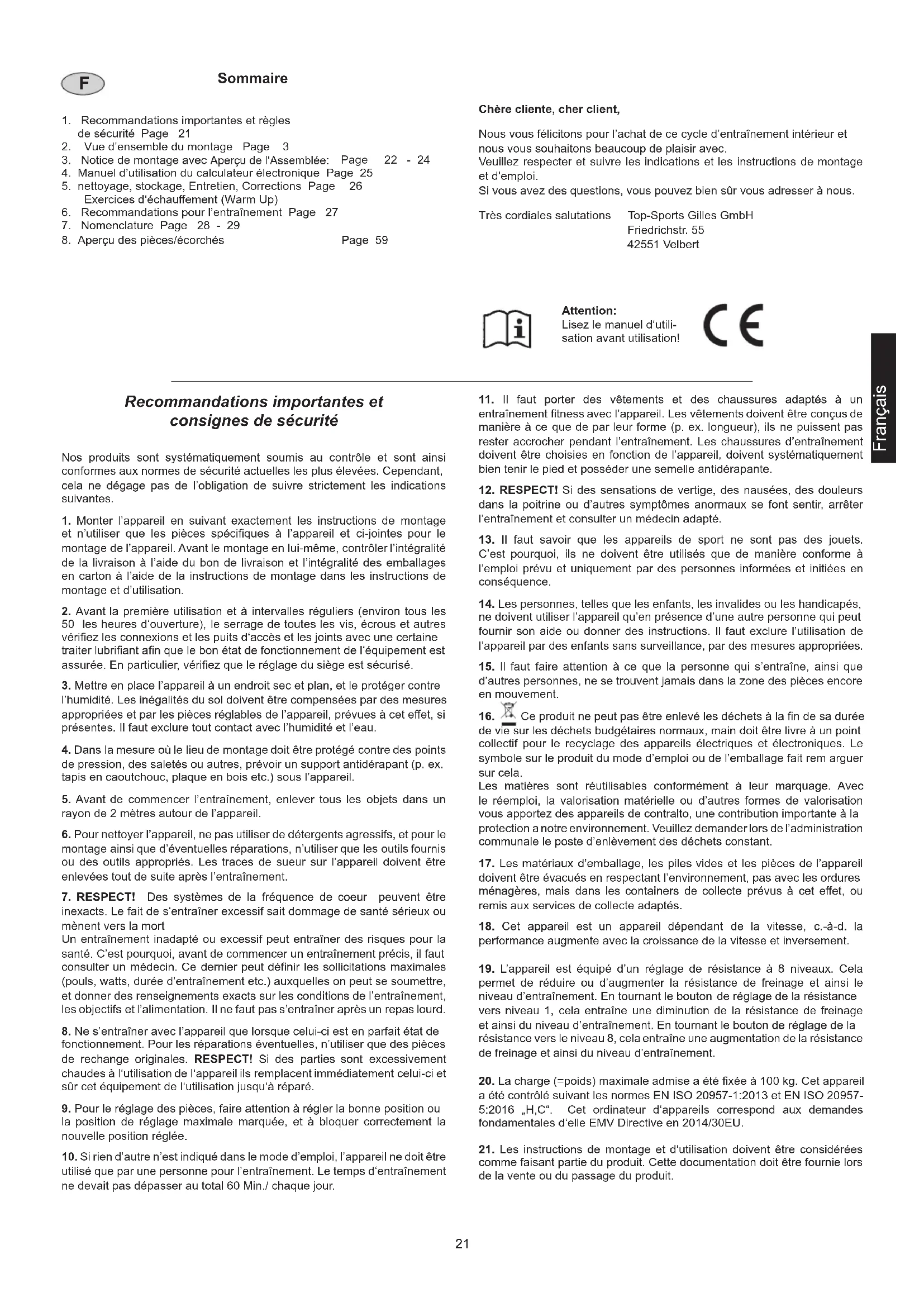 F

Sommaire

1. Recommandations importantes et règles de sécurité Page 21
2. Vue d'ensemble du montage Page 3
3. Notice de montage avec Aperçu de l'Assemblée: Page 22 - 24
4. Manuel d'utilisation du calculateur électronique Page 25
5. nettoyage, stockage, Entretien, Corrections Page 26
Exercices d'échauffement (Warm Up)
6. Recommandations pour l'entraînement Page 27
7. Nomenclature Page 28 - 29
8. Aperçu des pièces/écorchés Page 59

Chère cliente, cher client,

Nous vous félicitons pour l'achat de ce cycle d'entraînement intérieur et nous vous souhaitons beaucoup de plaisir avec.
Veuillez respecter et suivre les indications et les instructions de montage et d'emploi.
Si vous avez des questions, vous pouvez bien sûr vous adresser à nous.

Très cordiales salutations Top-Sports Gilles GmbH
Friedrichstr. 55
42551 Velbert

Attention:
Lisez le manuel d'utilisation avant utilisation!

CE

Français

Recommandations importantes et consignes de sécurité

Nos produits sont systématiquement soumis au contrôle et sont ainsi conformes aux normes de sécurité actuelles les plus élevées. Cependant, cela ne dégage pas de l'obligation de suivre strictement les indications suivantes.

1. Monter l'appareil en suivant exactement les instructions de montage et n'utiliser que les pièces spécifiques à l'appareil et ci-jointes pour le montage de l'appareil. Avant le montage en lui-même, contrôler l'intégralité de la livraison à l'aide du bon de livraison et l'intégralité des emballages en carton à l'aide de la instructions de montage dans les instructions de montage et d'utilisation.

2. Avant la première utilisation et à intervalles réguliers (environ tous les 50 les heures d'ouverture), le serrage de toutes les vis, écrous et autres vérifiez les connexions et les puits d'accès et les joints avec une certaine traiter lubrifiant afin que le bon état de fonctionnement de l'équipement est assurée. En particulier, vérifiez que le réglage du siège est sécurisé.

3. Mettre en place l'appareil à un endroit sec et plan, et le protéger contre l'humidité. Les inégalités du sol doivent être compensées par des mesures appropriées et par les pièces réglables de l'appareil, prévues à cet effet, si présentes. Il faut exclure tout contact avec l'humidité et l'eau.

4. Dans la mesure où le lieu de montage doit être protégé contre des points de pression, des saletés ou autres, prévoir un support antidérapant (p. ex. tapis en caoutchouc, plaque en bois etc.) sous l'appareil.

5. Avant de commencer l'entraînement, enlever tous les objets dans un rayon de 2 mètres autour de l'appareil.

6. Pour nettoyer l'appareil, ne pas utiliser de détergents agressifs, et pour le montage ainsi que d'éventuelles réparations, n'utiliser que les outils fournis ou des outils appropriés. Les traces de sueur sur l'appareil doivent être enlevées tout de suite après l'entraînement.

7. RESPECT! Des systèmes de la fréquence de coeur peuvent être inexacts. Le fait de s'entraîner excessif sait dommage de santé sérieux ou mènent vers la mort
Un entraînement inadapté ou excessif peut entraîner des risques pour la santé. C'est pourquoi, avant de commencer un entraînement précis, il faut consulter un médecin. Ce dernier peut définir les sollicitations maximales (pouls, watts, durée d'entraînement etc.) auxquelles on peut se soumettre, et donner des renseignements exacts sur les conditions de l'entraînement, les objectifs et l'alimentation. Il ne faut pas s'entraîner après un repas lourd.

8. Ne s'entraîner avec l'appareil que lorsque celui-ci est en parfait état de fonctionnement. Pour les réparations éventuelles, n'utiliser que des pièces de rechange originales. RESPECT! Si des parties sont excessivement chaudes à l'utilisation de l'appareil ils remplacent immédiatement celui-ci et sûr cet équipement de l'utilisation jusqu'à réparé.

9. Pour le réglage des pièces, faire attention à régler la bonne position ou la position de réglage maximale marquée, et à bloquer correctement la nouvelle position réglée.

10. Si rien d'autre n'est indiqué dans le mode d'emploi, l'appareil ne doit être utilisé que par une personne pour l'entraînement. Le temps d'entraînement ne devait pas dépasser au total 60 Min./ chaque jour.

11. Il faut porter des vêtements et des chaussures adaptés à un entraînement fitness avec l'appareil. Les vêtements doivent être conçus de manière à ce que de par leur forme (p. ex. longueur), ils ne puissent pas rester accrocher pendant l'entraînement. Les chaussures d'entraînement doivent être choisies en fonction de l'appareil, doivent systématiquement bien tenir le pied et posséder une semelle antidérapante.

12. RESPECT! Si des sensations de vertige, des nausées, des douleurs dans la poitrine ou d'autres symptômes anormaux se font sentir, arrêter l'entraînement et consulter un médecin adapté.

13. Il faut savoir que les appareils de sport ne sont pas des jouets. C'est pourquoi, ils ne doivent être utilisés que de manière conforme à l'emploi prévu et uniquement par des personnes informées et initiées en conséquence.

14. Les personnes, telles que les enfants, les invalides ou les handicapés, ne doivent utiliser l'appareil qu'en présence d'une autre personne qui peut fournir son aide ou donner des instructions. Il faut exclure l'utilisation de l'appareil par des enfants sans surveillance, par des mesures appropriées.

15. Il faut faire attention à ce que la personne qui s'entraîne, ainsi que d'autres personnes, ne se trouvent jamais dans la zone des pièces encore en mouvement.

16. Ce produit ne peut pas être enlevé les déchets à la fin de sa durée de vie sur les déchets budgétaires normaux, main doit être livre à un point collectif pour le recyclage des appareils électriques et électroniques. Le symbole sur le produit du mode d'emploi ou de l'emballage fait rem arguer sur cela.
Les matières sont réutilisables conformément à leur marquage. Avec le réemploi, la valorisation matérielle ou d'autres formes de valorisation vous apportez des appareils de contralto, une contribution importante à la protection a notre environnement. Veuillez demander lors de l'administration communale le poste d'enlèvement des déchets constant.

17. Les matériaux d'emballage, les piles vides et les pièces de l'appareil doivent être évacués en respectant l'environnement, pas avec les ordures ménagères, mais dans les containers de collecte prévus à cet effet, ou remis aux services de collecte adaptés.

18. Cet appareil est un appareil dépendant de la vitesse, c.-à-d. la performance augmente avec la croissance de la vitesse et inversement.

19. L'appareil est équipé d'un réglage de résistance à 8 niveaux. Cela permet de réduire ou d'augmenter la résistance de freinage et ainsi le niveau d'entraînement. En tournant le bouton de réglage de la résistance vers niveau 1, cela entraîne une diminution de la résistance de freinage et ainsi du niveau d'entraînement. En tournant le bouton de réglage de la résistance vers le niveau 8, cela entraîne une augmentation de la résistance de freinage et ainsi du niveau d'entraînement.

20. La charge (=poids) maximale admise a été fixée à 100 kg. Cet appareil a été contrôlé suivant les normes EN ISO 20957-1:2013 et EN ISO 20957-5:2016 „H,C". Cet ordinateur d'appareils correspond aux demandes fondamentales d'elle EMV Directive en 2014/30EU.

21. Les instructions de montage et d'utilisation doivent être considérées comme faisant partie du produit. Cette documentation doit être fournie lors de la vente ou du passage du produit.

21